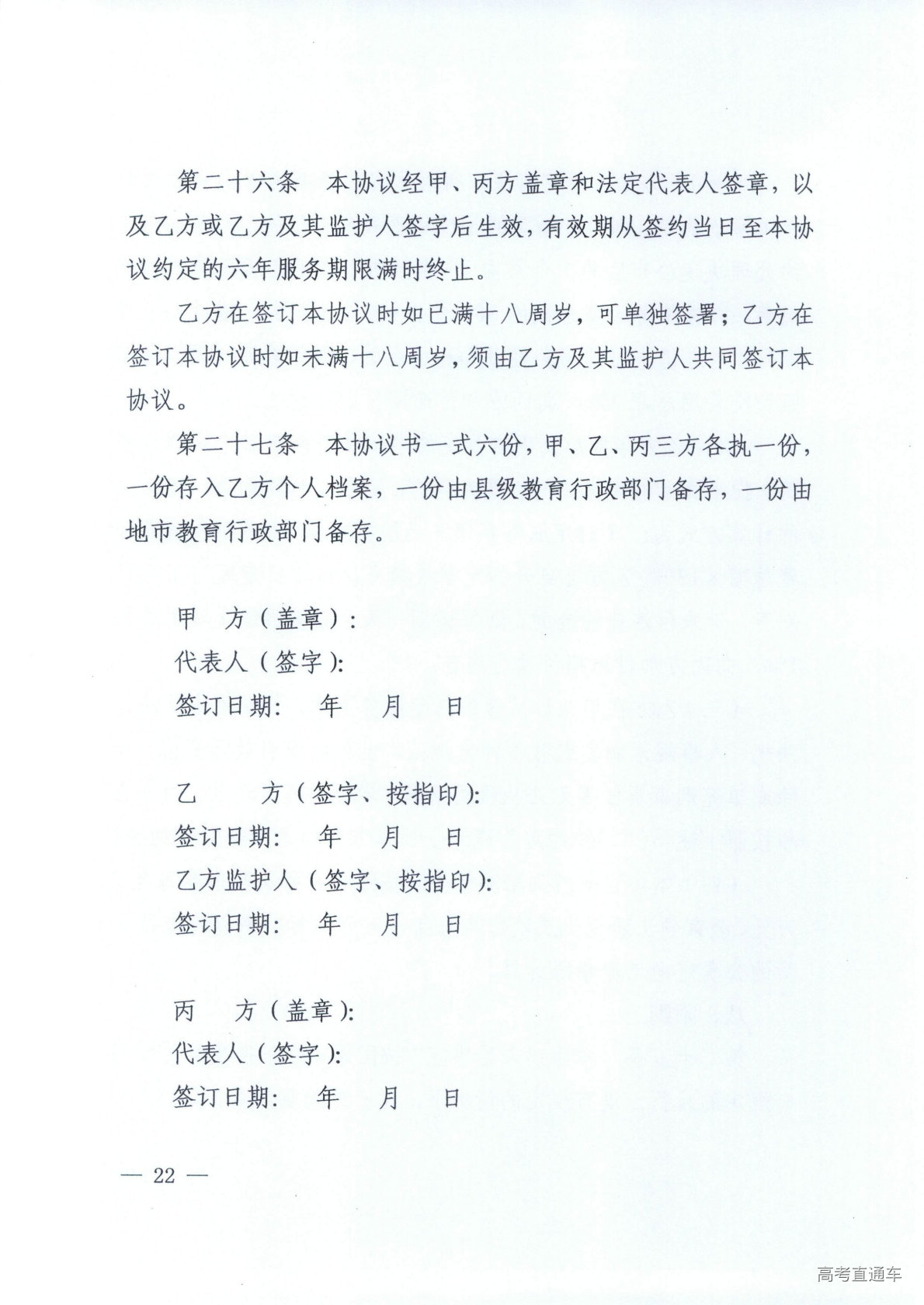 第二十六条　本协议经甲、丙方盖章和法定代表人签章，以及乙方或乙方及其监护人签字后生效，有效期从签约当日至本协议约定的六年服务期限满时终止。

乙方在签订本协议时如已满十八周岁，可单独签署；乙方在签订本协议时如未满十八周岁，须由乙方及其监护人共同签订本协议。

第二十七条　本协议书一式六份，甲、乙、丙三方各执一份，一份存入乙方个人档案，一份由县级教育行政部门备存，一份由地市教育行政部门备存。

甲　方（盖章）：
代表人（签字）：
签订日期：　年　月　日

乙　　方（签字、按指印）：
签订日期：　年　月　日
乙方监护人（签字、按指印）：
签订日期：　年　月　日

丙　方（盖章）：
代表人（签字）：
签订日期：　年　月　日

— 22 —

高考直通车